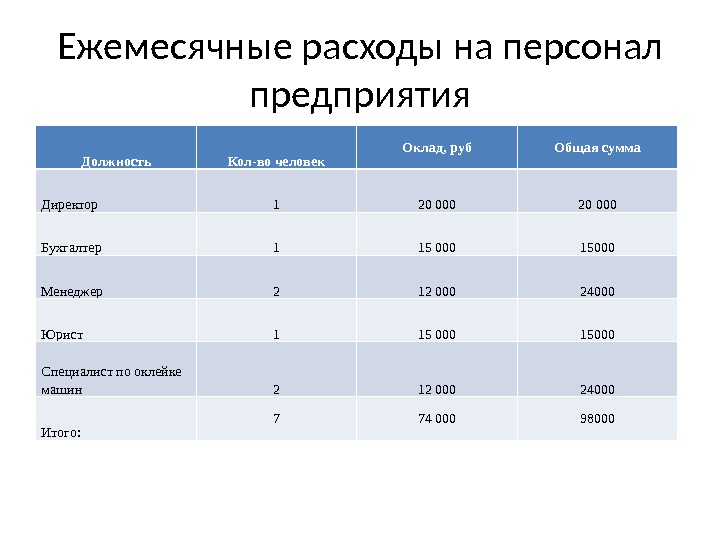 Ежемесячные расходы на персонал предприятия

| Должность | Кол-во человек | Оклад, руб | Общая сумма |
|---|---|---|---|
| Директор | 1 | 20 000 | 20 000 |
| Бухгалтер | 1 | 15 000 | 15000 |
| Менеджер | 2 | 12 000 | 24000 |
| Юрист | 1 | 15 000 | 15000 |
| Специалист по оклейке машин | 2 | 12 000 | 24000 |
| Итого: | 7 | 74 000 | 98000 |